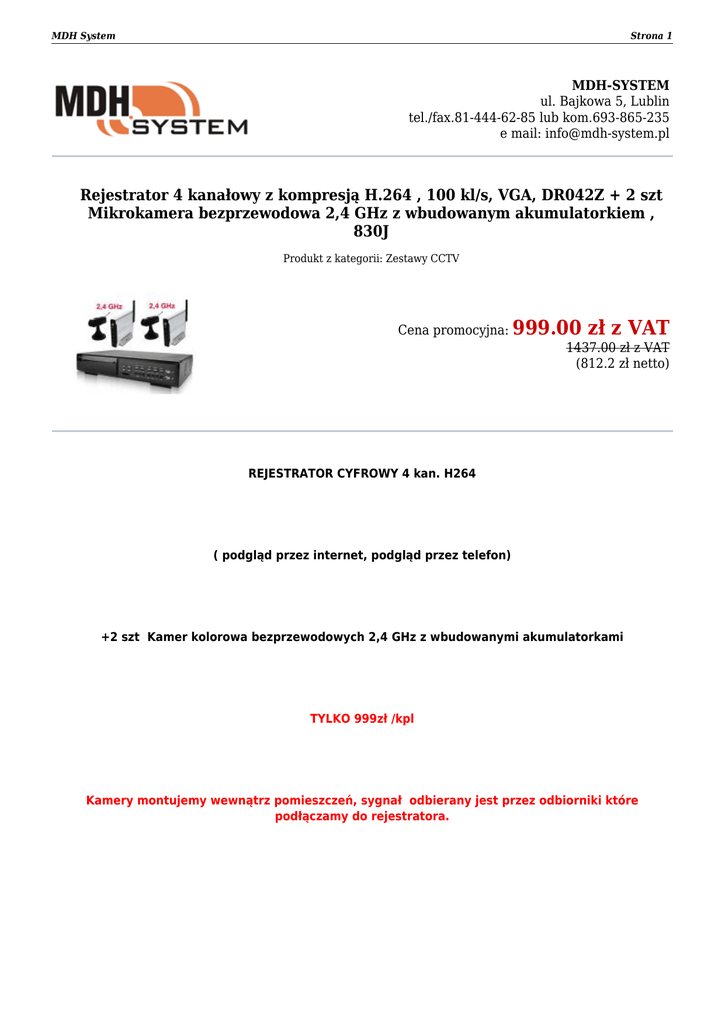 MDH System

Strona 1

MDH SYSTEM

MDH-SYSTEM
ul. Bajkowa 5, Lublin
tel./fax.81-444-62-85 lub kom.693-865-235
e mail: info@mdh-system.pl

Rejestrator 4 kanałowy z kompresją H.264 , 100 kl/s, VGA, DR042Z + 2 szt Mikrokamera bezprzewodowa 2,4 GHz z wbudowanym akumulatorkiem , 830J

Produkt z kategorii: Zestawy CCTV

2,4 GHz 2,4 GHz

Cena promocyjna: 999.00 zł z VAT
1437.00 zł z VAT
(812.2 zł netto)

REJESTRATOR CYFROWY 4 kan. H264

( podgląd przez internet, podgląd przez telefon)

+2 szt Kamer kolorowa bezprzewodowych 2,4 GHz z wbudowanymi akumulatorkami

TYLKO 999zł /kpl

Kamery montujemy wewnątrz pomieszczeń, sygnał odbierany jest przez odbiorniki które podłączamy do rejestratora.